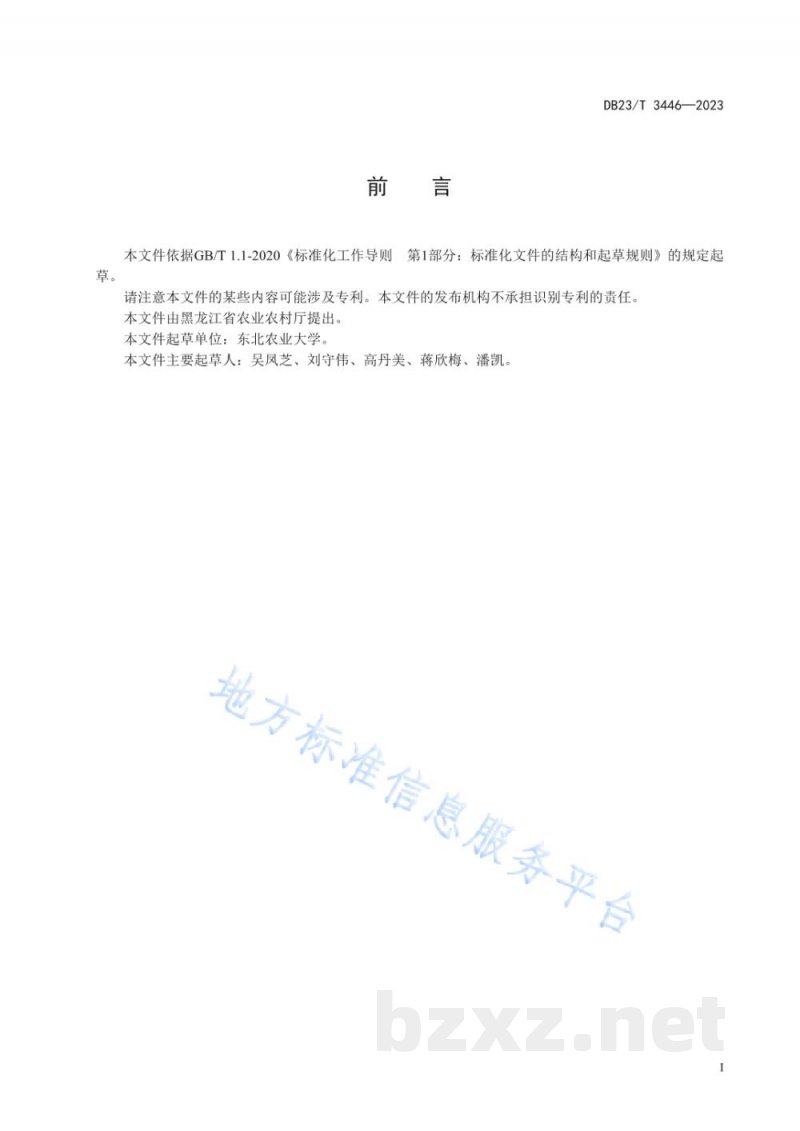 DB23/T 3446—2023

前 言

本文件依据GB/T 1.1-2020《标准化工作导则 第1部分：标准化文件的结构和起草规则》的规定起草。

请注意本文件的某些内容可能涉及专利。本文件的发布机构不承担识别专利的责任。

本文件由黑龙江省农业农村厅提出。

本文件起草单位：东北农业大学。

本文件主要起草人：吴凤芝、刘守伟、高丹美、蒋欣梅、潘凯。

I

地方标准信息服务平台

bzxz.net